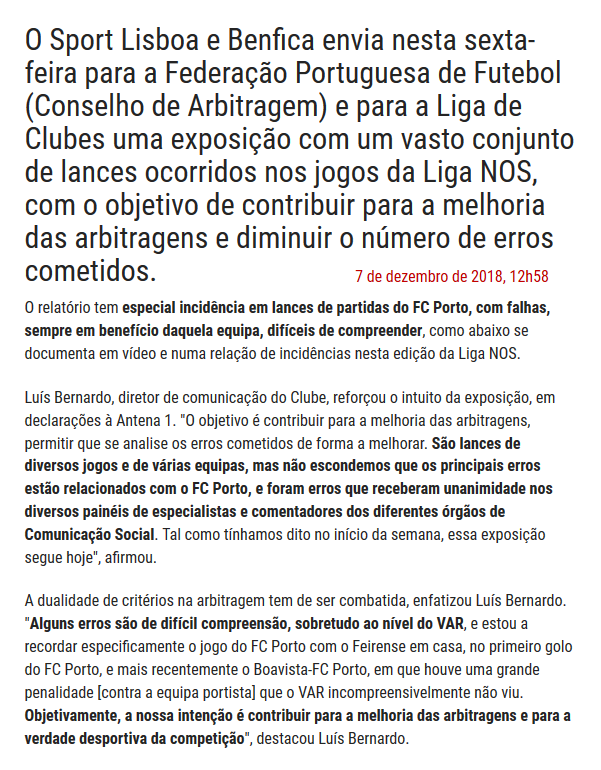 O Sport Lisboa e Benfica envia nesta sexta-feira para a Federação Portuguesa de Futebol (Conselho de Arbitragem) e para a Liga de Clubes uma exposição com um vasto conjunto de lances ocorridos nos jogos da Liga NOS, com o objetivo de contribuir para a melhoria das arbitragens e diminuir o número de erros cometidos.

7 de dezembro de 2018, 12h58

O relatório tem especial incidência em lances de partidas do FC Porto, com falhas, sempre em benefício daquela equipa, difíceis de compreender, como abaixo se documenta em vídeo e numa relação de incidências nesta edição da Liga NOS.

Luís Bernardo, diretor de comunicação do Clube, reforçou o intuito da exposição, em declarações à Antena 1. "O objetivo é contribuir para a melhoria das arbitragens, permitir que se analise os erros cometidos de forma a melhorar. São lances de diversos jogos e de várias equipas, mas não escondemos que os principais erros estão relacionados com o FC Porto, e foram erros que receberam unanimidade nos diversos painéis de especialistas e comentadores dos diferentes órgãos de Comunicação Social. Tal como tínhamos dito no início da semana, essa exposição segue hoje", afirmou.

A dualidade de critérios na arbitragem tem de ser combatida, enfatizou Luís Bernardo. "Alguns erros são de difícil compreensão, sobretudo ao nível do VAR, e estou a recordar especificamente o jogo do FC Porto com o Feirense em casa, no primeiro golo do FC Porto, e mais recentemente o Boavista-FC Porto, em que houve uma grande penalidade [contra a equipa portista] que o VAR incompreensivelmente não viu. Objetivamente, a nossa intenção é contribuir para a melhoria das arbitragens e para a verdade desportiva da competição", destacou Luís Bernardo.